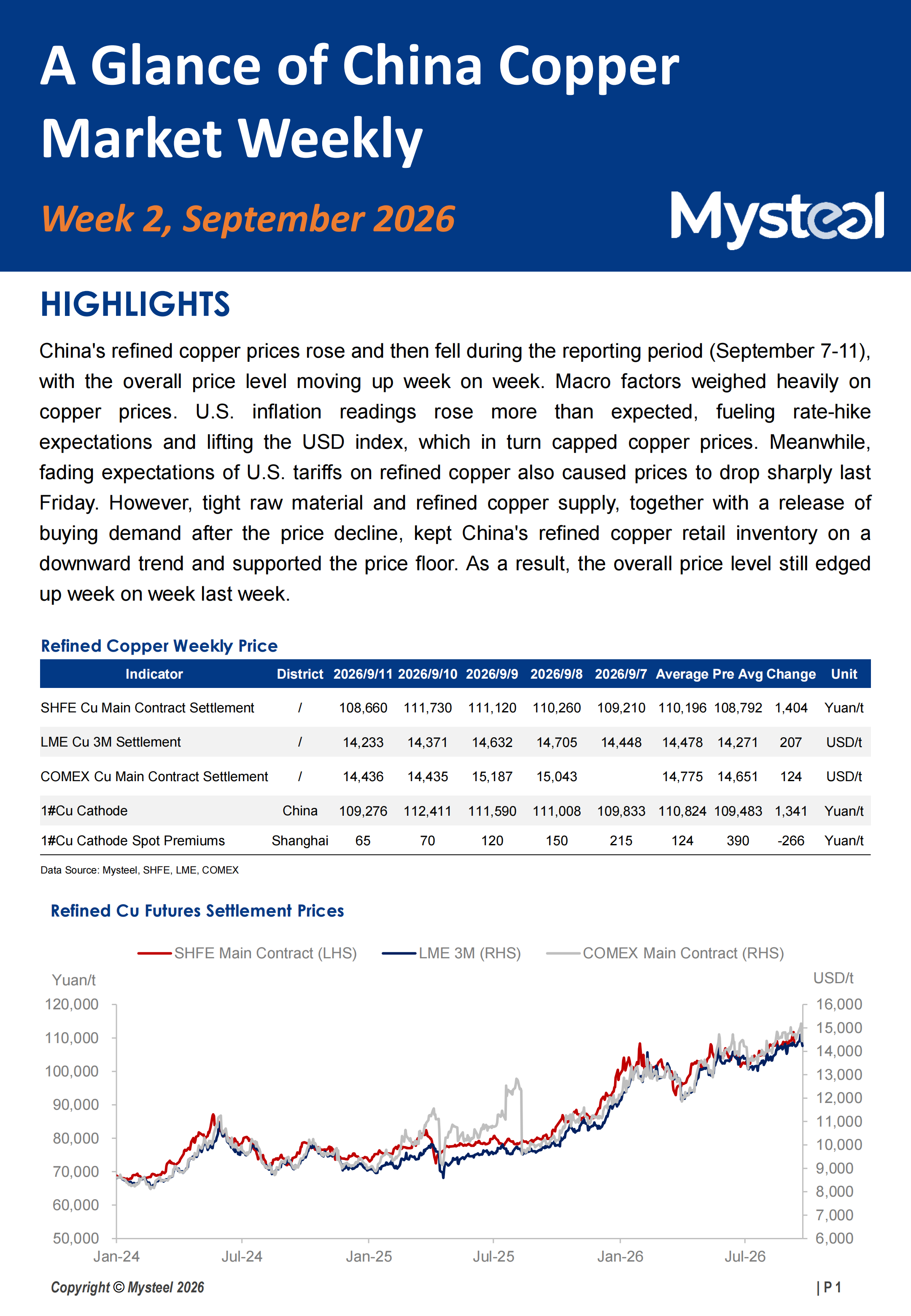 A Glance of China Copper Market Weekly

Week 2, September 2026

Mysteel

HIGHLIGHTS

China's refined copper prices rose and then fell during the reporting period (September 7-11), with the overall price level moving up week on week. Macro factors weighed heavily on copper prices. U.S. inflation readings rose more than expected, fueling rate-hike expectations and lifting the USD index, which in turn capped copper prices. Meanwhile, fading expectations of U.S. tariffs on refined copper also caused prices to drop sharply last Friday. However, tight raw material and refined copper supply, together with a release of buying demand after the price decline, kept China's refined copper retail inventory on a downward trend and supported the price floor. As a result, the overall price level still edged up week on week last week.

Refined Copper Weekly Price

| Indicator | District | 2026/9/11 | 2026/9/10 | 2026/9/9 | 2026/9/8 | 2026/9/7 | Average | Pre Avg | Change | Unit |
|---|---|---|---|---|---|---|---|---|---|---|
| SHFE Cu Main Contract Settlement | / | 108,660 | 111,730 | 111,120 | 110,260 | 109,210 | 110,196 | 108,792 | 1,404 | Yuan/t |
| LME Cu 3M Settlement | / | 14,233 | 14,371 | 14,632 | 14,705 | 14,448 | 14,478 | 14,271 | 207 | USD/t |
| COMEX Cu Main Contract Settlement | / | 14,436 | 14,435 | 15,187 | 15,043 | | 14,775 | 14,651 | 124 | USD/t |
| 1#Cu Cathode | China | 109,276 | 112,411 | 111,590 | 111,008 | 109,833 | 110,824 | 109,483 | 1,341 | Yuan/t |
| 1#Cu Cathode Spot Premiums | Shanghai | 65 | 70 | 120 | 150 | 215 | 124 | 390 | -266 | Yuan/t |

Data Source: Mysteel, SHFE, LME, COMEX

Refined Cu Futures Settlement Prices

SHFE Main Contract (LHS) LME 3M (RHS) COMEX Main Contract (RHS)

Yuan/t
120,000
110,000
100,000
90,000
80,000
70,000
60,000
50,000

USD/t
16,000
15,000
14,000
13,000
12,000
11,000
10,000
9,000
8,000
7,000
6,000

Jan-24 Jul-24 Jan-25 Jul-25 Jan-26 Jul-26

Copyright © Mysteel 2026

| P 1